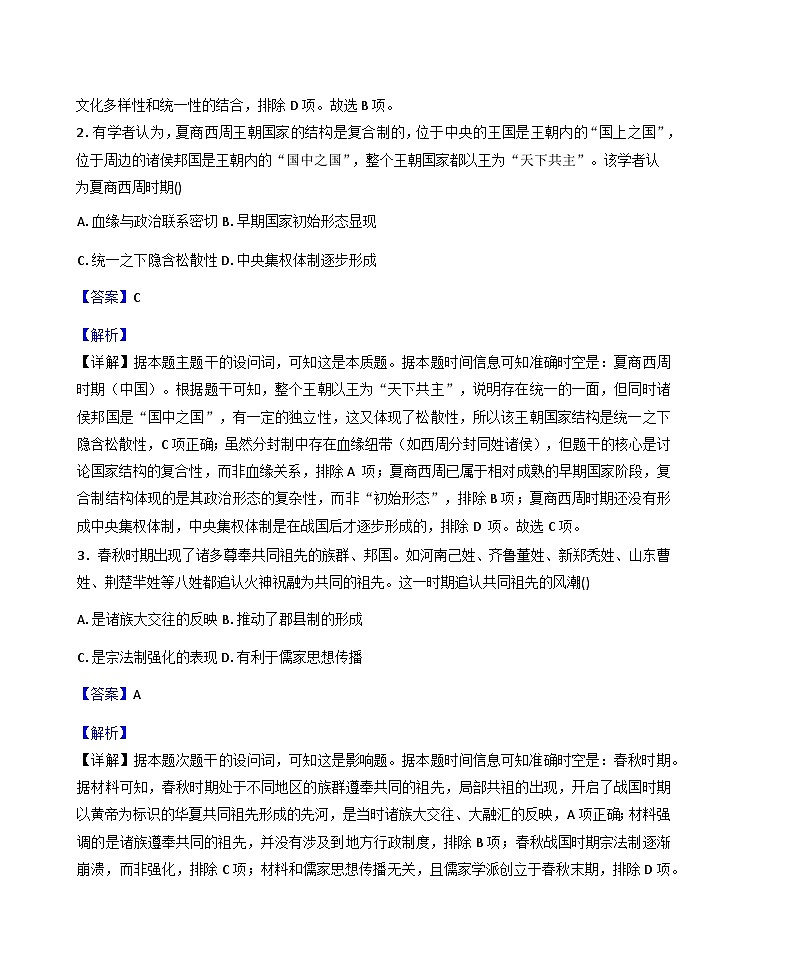 文化多样性和统一性的结合，排除 D 项。故选 B 项。

2. 有学者认为，夏商西周王朝国家的结构是复合制的，位于中央的王国是王朝内的“国上之国”，位于周边的诸侯邦国是王朝内的“国中之国”，整个王朝国家都以王为“天下共主”。该学者认为夏商西周时期()

A. 血缘与政治联系密切 B. 早期国家初始形态显现

C. 统一之下隐含松散性 D. 中央集权体制逐步形成

【答案】C

【解析】

【详解】据本题主题干的设问词，可知这是本质题。据本题时间信息可知准确时空是：夏商西周时期（中国）。根据题干可知，整个王朝以王为“天下共主”，说明存在统一的一面，但同时诸侯邦国是“国中之国”，有一定的独立性，这又体现了松散性，所以该王朝国家结构是统一之下隐含松散性，C 项正确；虽然分封制中存在血缘纽带（如西周分封同姓诸侯），但题干的核心是讨论国家结构的复合性，而非血缘关系，排除 A 项；夏商西周已属于相对成熟的早期国家阶段，复合制结构体现的是其政治形态的复杂性，而非“初始形态”，排除 B 项；夏商西周时期还没有形成中央集权体制，中央集权体制是在战国后才逐步形成的，排除 D 项。故选 C 项。

3. 春秋时期出现了诸多尊奉共同祖先的族群、邦国。如河南己姓、齐鲁董姓、新郑秃姓、山东曹姓、荆楚芈姓等八姓都追认火神祝融为共同的祖先。这一时期追认共同祖先的风潮()

A. 是诸族大交往的反映 B. 推动了郡县制的形成

C. 是宗法制强化的表现 D. 有利于儒家思想传播

【答案】A

【解析】

【详解】据本题次题干的设问词，可知这是影响题。据本题时间信息可知准确时空是：春秋时期。据材料可知，春秋时期处于不同地区的族群遵奉共同的祖先，局部共祖的出现，开启了战国时期以黄帝为标识的华夏共同祖先形成的先河，是当时诸族大交往、大融汇的反映，A 项正确；材料强调的是诸族遵奉共同的祖先，并没有涉及到地方行政制度，排除 B 项；春秋战国时期宗法制逐渐崩溃，而非强化，排除 C 项；材料和儒家思想传播无关，且儒家学派创立于春秋末期，排除 D 项。